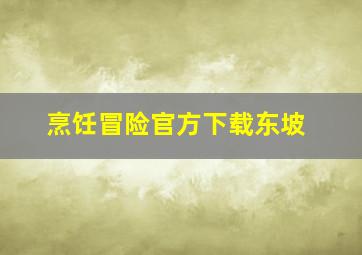 烹饪冒险官方下载东坡